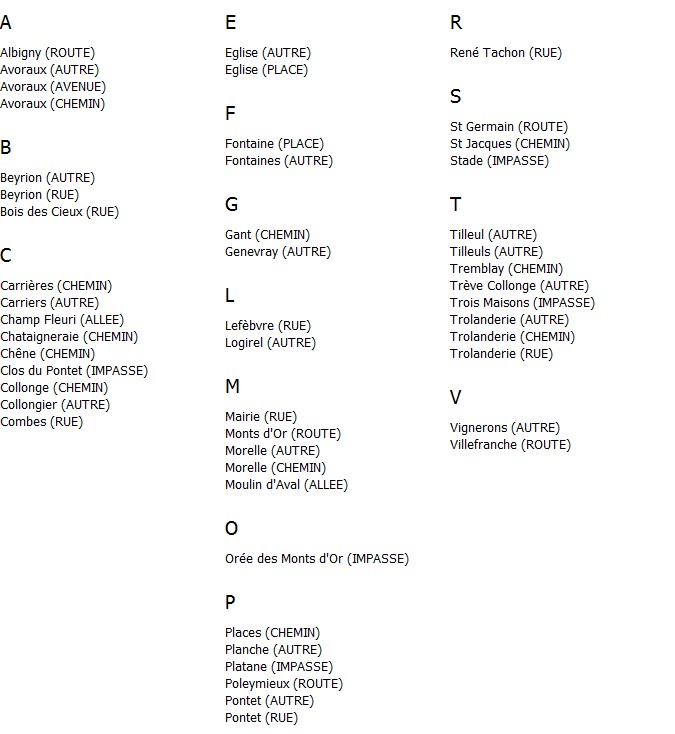 A

Albigny (ROUTE)
Avoraux (AUTRE)
Avoraux (AVENUE)
Avoraux (CHEMIN)

B

Beyrion (AUTRE)
Beyrion (RUE)
Bois des Cieux (RUE)

C

Carrières (CHEMIN)
Carriers (AUTRE)
Champ Fleuri (ALLEE)
Chataigneraie (CHEMIN)
Chêne (CHEMIN)
Clos du Pontet (IMPASSE)
Collonge (CHEMIN)
Collongier (AUTRE)
Combes (RUE)

E

Eglise (AUTRE)
Eglise (PLACE)

F

Fontaine (PLACE)
Fontaines (AUTRE)

G

Gant (CHEMIN)
Genevray (AUTRE)

L

Lefèbvre (RUE)
Logirel (AUTRE)

M

Mairie (RUE)
Monts d'Or (ROUTE)
Morelle (AUTRE)
Morelle (CHEMIN)
Moulin d'Aval (ALLEE)

O

Orée des Monts d'Or (IMPASSE)

P

Places (CHEMIN)
Planche (AUTRE)
Platane (IMPASSE)
Poleymieux (ROUTE)
Pontet (AUTRE)
Pontet (RUE)

R

René Tachon (RUE)

S

St Germain (ROUTE)
St Jacques (CHEMIN)
Stade (IMPASSE)

T

Tilleul (AUTRE)
Tilleuls (AUTRE)
Tremblay (CHEMIN)
Trève Collonge (AUTRE)
Trois Maisons (IMPASSE)
Trolanderie (AUTRE)
Trolanderie (CHEMIN)
Trolanderie (RUE)

V

Vignerons (AUTRE)
Villefranche (ROUTE)